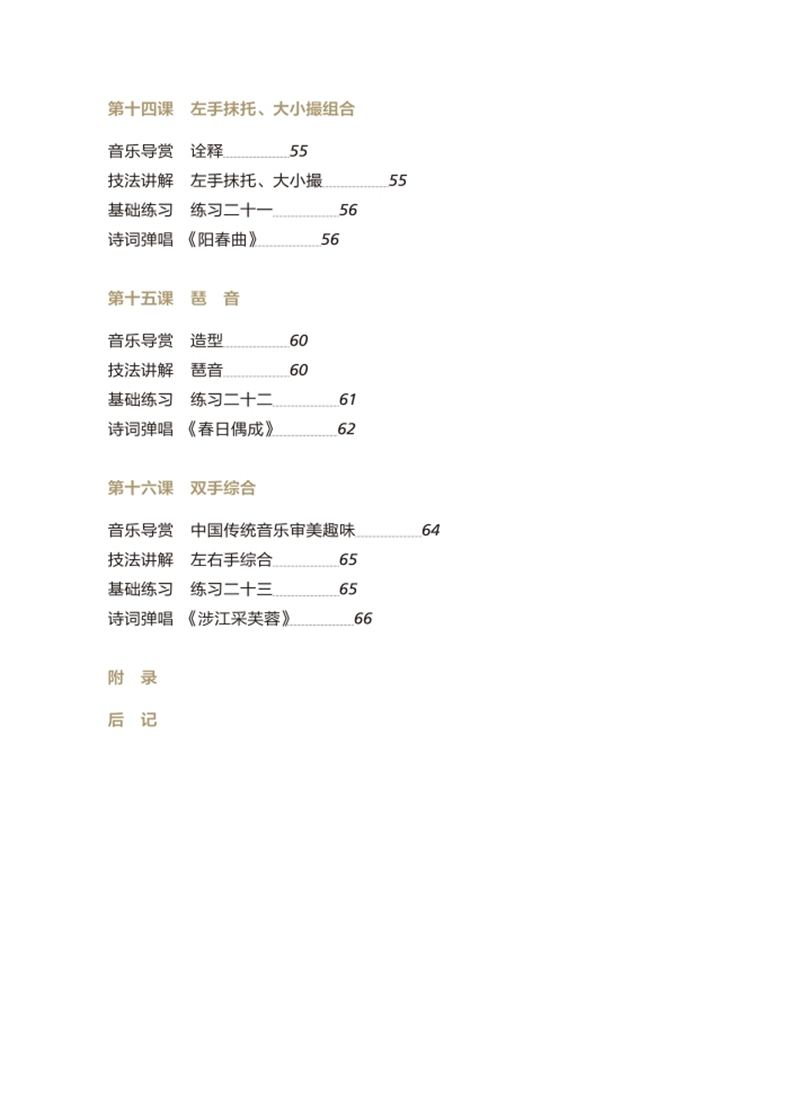 第十四课　左手抹托、大小撮组合

音乐导赏　诠释 55
技法讲解　左手抹托、大小撮 55
基础练习　练习二十一 56
诗词弹唱　《阳春曲》 56

第十五课　琶　音

音乐导赏　造型 60
技法讲解　琶音 60
基础练习　练习二十二 61
诗词弹唱　《春日偶成》 62

第十六课　双手综合

音乐导赏　中国传统音乐审美趣味 64
技法讲解　左右手综合 65
基础练习　练习二十三 65
诗词弹唱　《涉江采芙蓉》 66

附　录

后　记